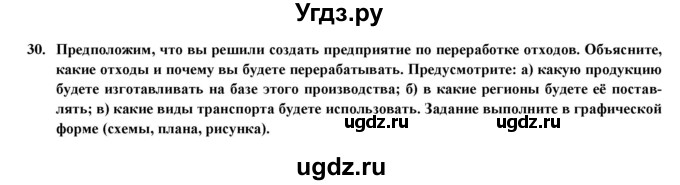 Угдз.ру

30. Предположим, что вы решили создать предприятие по переработке отходов. Объясните, какие отходы и почему вы будете перерабатывать. Предусмотрите: а) какую продукцию будете изготавливать на базе этого производства; б) в какие регионы будете её поставлять; в) какие виды транспорта будете использовать. Задание выполните в графической форме (схемы, плана, рисунка).

ugdz.ru ugdz.ru

ugdz.ru